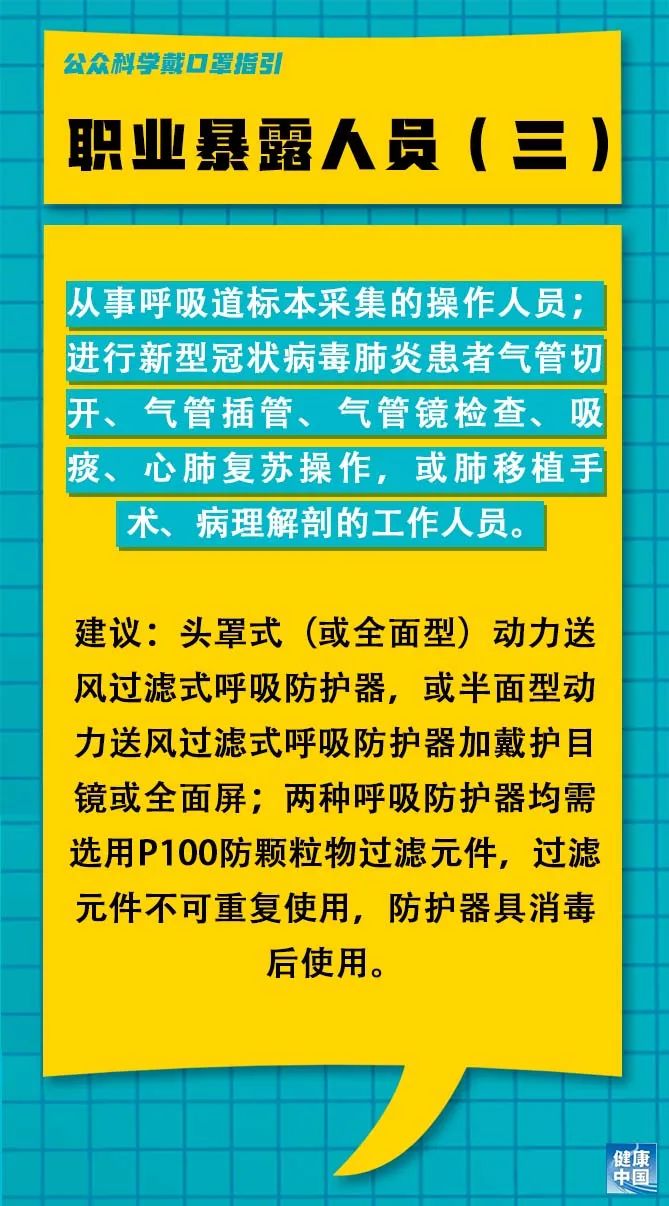 公众科学戴口罩指引

职业暴露人员（三）

从事呼吸道标本采集的操作人员；进行新型冠状病毒肺炎患者气管切开、气管插管、气管镜检查、吸痰、心肺复苏操作，或肺移植手术、病理解剖的工作人员。

建议：头罩式（或全面型）动力送风过滤式呼吸防护器，或半面型动力送风过滤式呼吸防护器加戴护目镜或全面屏；两种呼吸防护器均需选用P100防颗粒物过滤元件，过滤元件不可重复使用，防护器具消毒后使用。

健康中国